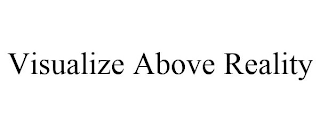 Visualize Above Reality